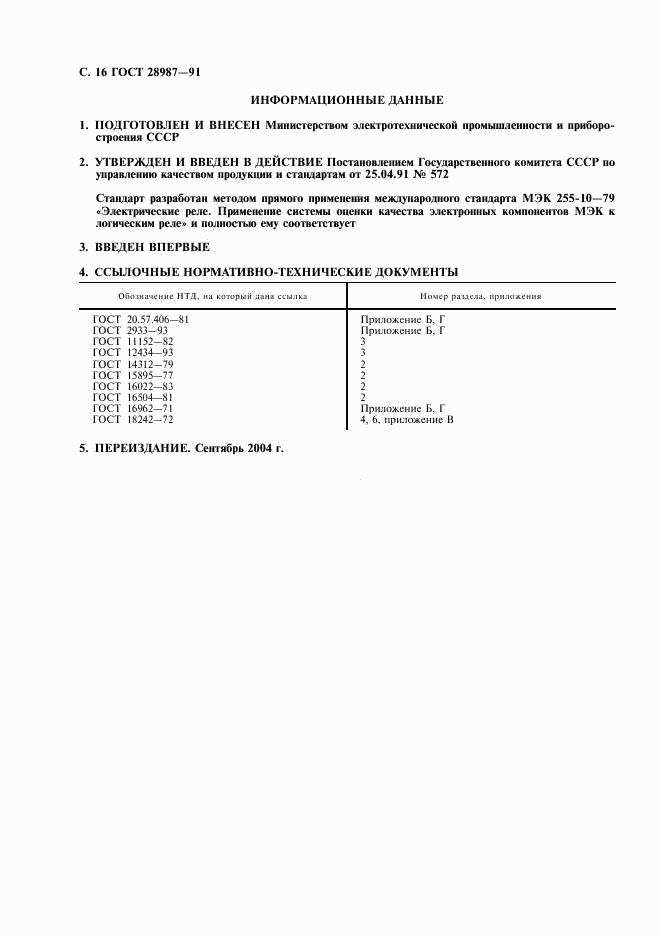 С. 16 ГОСТ 28987—91

ИНФОРМАЦИОННЫЕ ДАННЫЕ

1. ПОДГОТОВЛЕН И ВНЕСЕН Министерством электротехнической промышленности и приборостроения СССР

2. УТВЕРЖДЕН И ВВЕДЕН В ДЕЙСТВИЕ Постановлением Государственного комитета СССР по управлению качеством продукции и стандартам от 25.04.91 № 572

Стандарт разработан методом прямого применения международного стандарта МЭК 255-10—79 «Электрические реле. Применение системы оценки качества электронных компонентов МЭК к логическим реле» и полностью ему соответствует

3. ВВЕДЕН ВПЕРВЫЕ

4. ССЫЛОЧНЫЕ НОРМАТИВНО-ТЕХНИЧЕСКИЕ ДОКУМЕНТЫ

| Обозначение НТД, на который дана ссылка | Номер раздела, приложения |
|---|---|
| ГОСТ 20.57.406—81 | Приложение Б, Г |
| ГОСТ 2933—93 | Приложение Б, Г |
| ГОСТ 11152—82 | 3 |
| ГОСТ 12434—93 | 3 |
| ГОСТ 14312—79 | 2 |
| ГОСТ 15895—77 | 2 |
| ГОСТ 16022—83 | 2 |
| ГОСТ 16504—81 | 2 |
| ГОСТ 16962—71 | Приложение Б, Г |
| ГОСТ 18242—72 | 4, 6, приложение В |

5. ПЕРЕИЗДАНИЕ. Сентябрь 2004 г.